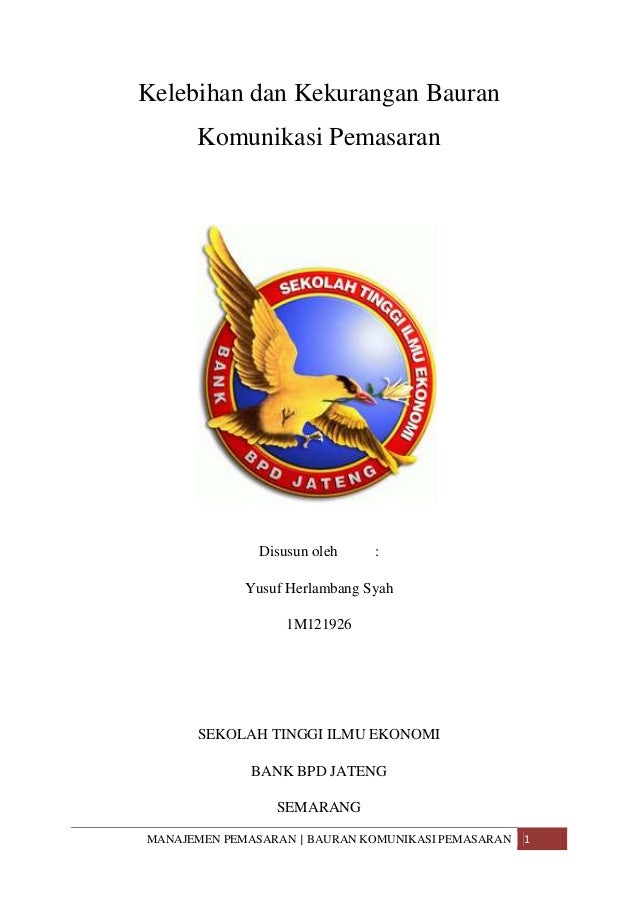 Kelebihan dan Kekurangan Bauran Komunikasi Pemasaran

SEKOLAH TINGGI ILMU EKONOMI
BANK
BPD JATENG

Disusun oleh :

Yusuf Herlambang Syah

1M121926

SEKOLAH TINGGI ILMU EKONOMI

BANK BPD JATENG

SEMARANG

MANAJEMEN PEMASARAN | BAURAN KOMUNIKASI PEMASARAN 1